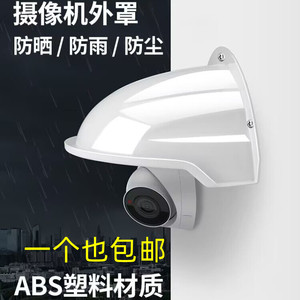 摄像机外罩
防晒 / 防雨 / 防尘

一个也包邮
ABS塑料材质